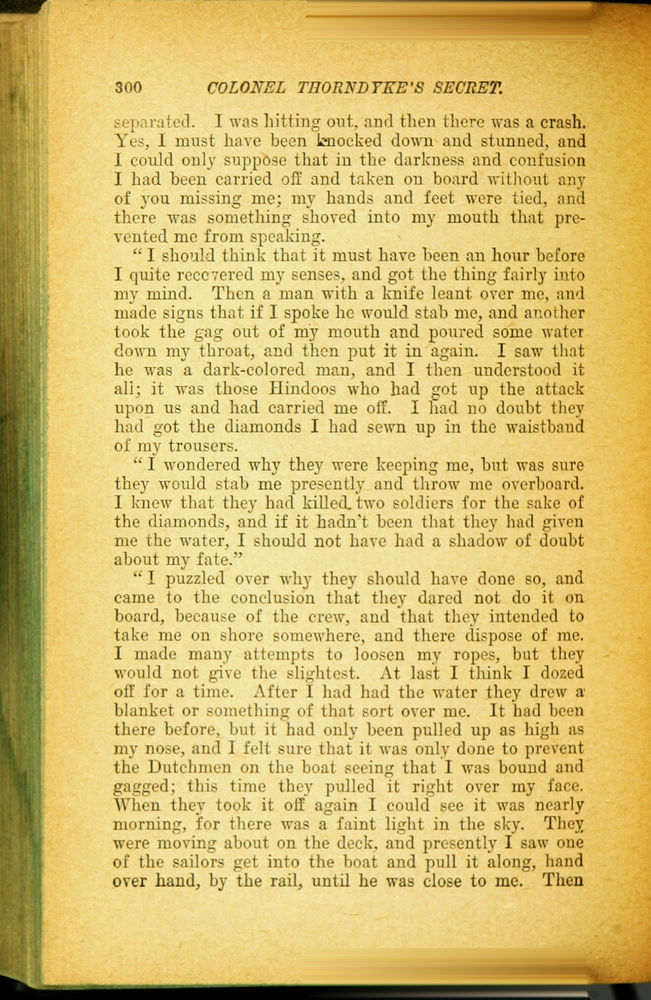 300 COLONEL THORNDYKE'S SECRET.

separated. I was hitting out, and then there was a crash. Yes, I must have been knocked down and stunned, and I could only suppose that in the darkness and confusion I had been carried off and taken on board without any of you missing me; my hands and feet were tied, and there was something shoved into my mouth that prevented me from speaking.

"I should think that it must have been an hour before I quite recovered my senses, and got the thing fairly into my mind. Then a man with a knife leant over me, and made signs that if I spoke he would stab me, and another took the gag out of my mouth and poured some water down my throat, and then put it in again. I saw that he was a dark-colored man, and I then understood it all; it was those Hindoos who had got up the attack upon us and had carried me off. I had no doubt they had got the diamonds I had sewn up in the waistband of my trousers.

"I wondered why they were keeping me, but was sure they would stab me presently and throw me overboard. I knew that they had killed two soldiers for the sake of the diamonds, and if it hadn't been that they had given me the water, I should not have had a shadow of doubt about my fate."

"I puzzled over why they should have done so, and came to the conclusion that they dared not do it on board, because of the crew, and that they intended to take me on shore somewhere, and there dispose of me. I made many attempts to loosen my ropes, but they would not give the slightest. At last I think I dozed off for a time. After I had had the water they drew a blanket or something of that sort over me. It had been there before, but it had only been pulled up as high as my nose, and I felt sure that it was only done to prevent the Dutchmen on the boat seeing that I was bound and gagged; this time they pulled it right over my face. When they took it off again I could see it was nearly morning, for there was a faint light in the sky. They were moving about on the deck, and presently I saw one of the sailors get into the boat and pull it along, hand over hand, by the rail, until he was close to me. Then